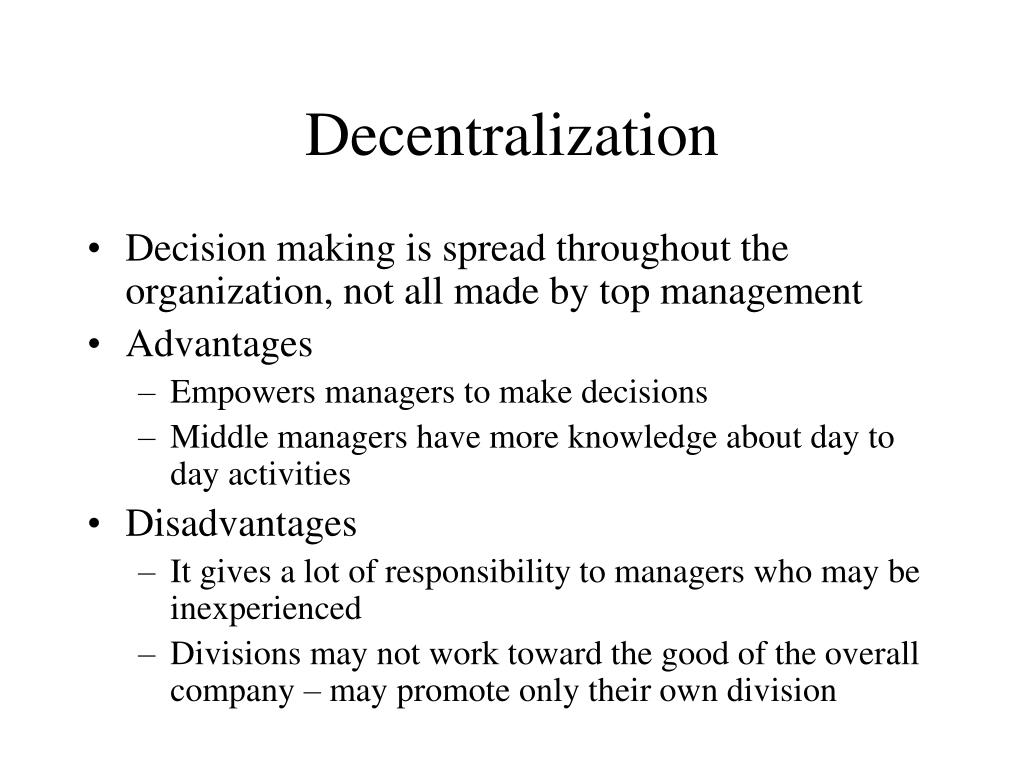 Decentralization

• Decision making is spread throughout the organization, not all made by top management
• Advantages
– Empowers managers to make decisions
– Middle managers have more knowledge about day to day activities
• Disadvantages
– It gives a lot of responsibility to managers who may be inexperienced
– Divisions may not work toward the good of the overall company – may promote only their own division